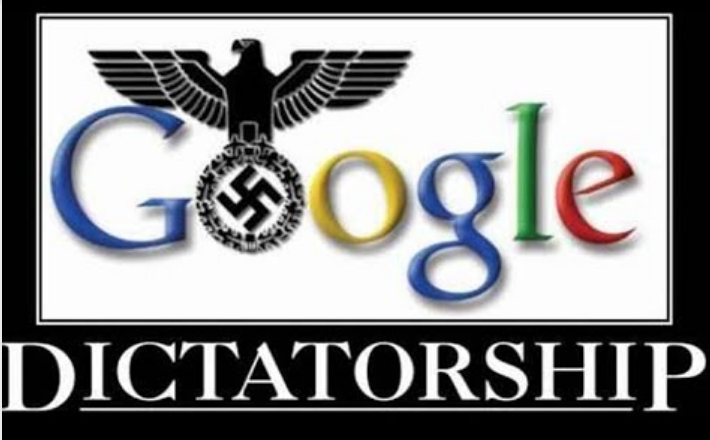 Google

DICTATORSHIP